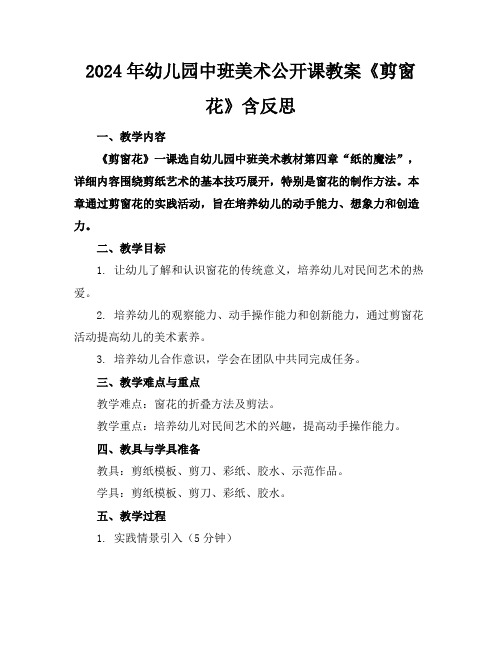 2024年幼儿园中班美术公开课教案《剪窗花》含反思

一、教学内容

《剪窗花》一课选自幼儿园中班美术教材第四章“纸的魔法”，详细内容围绕剪纸艺术的基本技巧展开，特别是窗花的制作方法。本章通过剪窗花的实践活动，旨在培养幼儿的动手能力、想象力和创造力。

二、教学目标

1. 让幼儿了解和认识窗花的传统意义，培养幼儿对民间艺术的热爱。

2. 培养幼儿的观察能力、动手操作能力和创新能力，通过剪窗花活动提高幼儿的美术素养。

3. 培养幼儿合作意识，学会在团队中共同完成任务。

三、教学难点与重点

教学难点：窗花的折叠方法及剪法。

教学重点：培养幼儿对民间艺术的兴趣，提高动手操作能力。

四、教具与学具准备

教具：剪纸模板、剪刀、彩纸、胶水、示范作品。

学具：剪纸模板、剪刀、彩纸、胶水。

五、教学过程

1. 实践情景引入（5分钟）